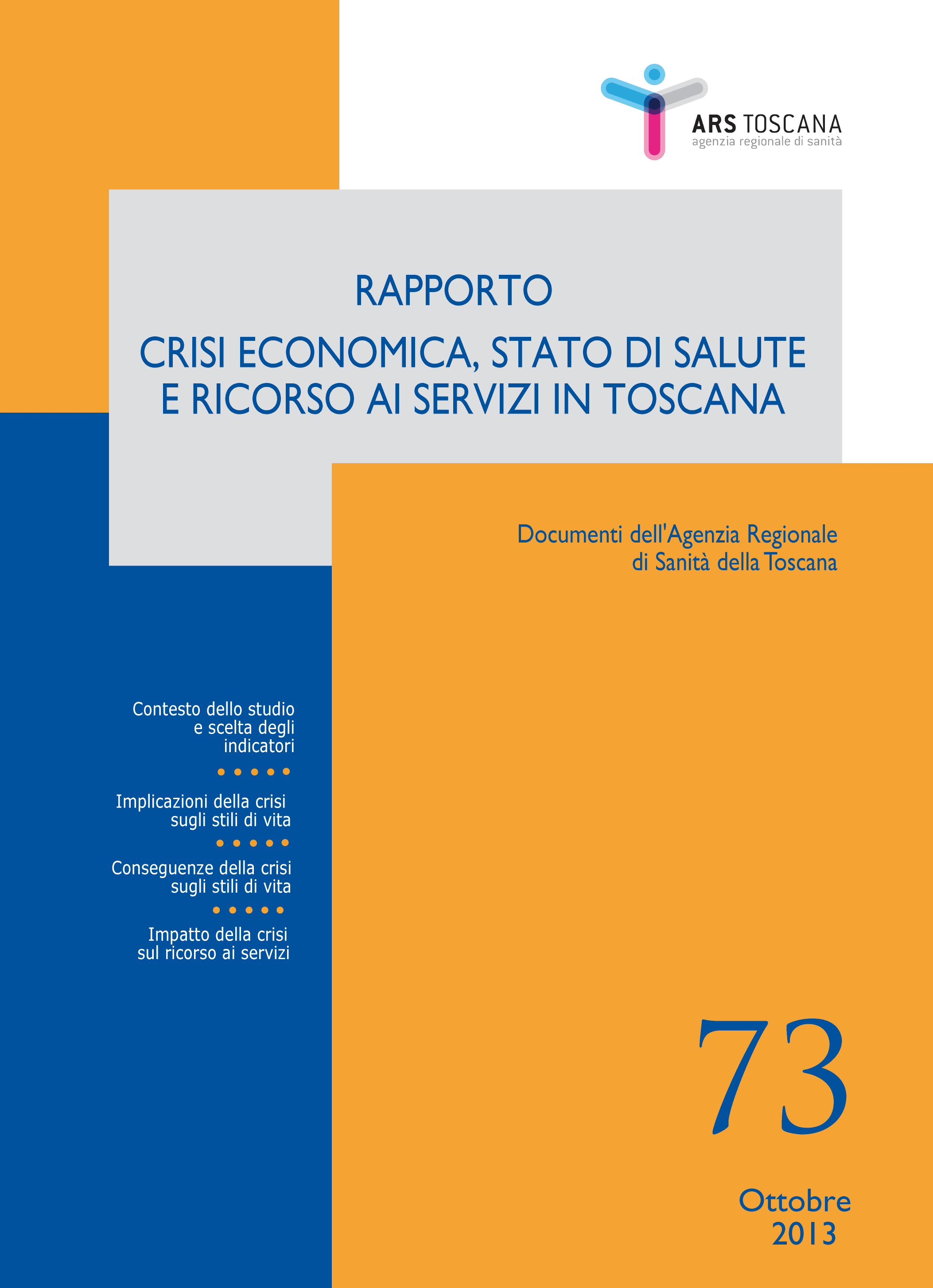 ARS TOSCANA
agenzia regionale di sanità

RAPPORTO

CRISI ECONOMICA, STATO DI SALUTE E RICORSO AI SERVIZI IN TOSCANA

Documenti dell'Agenzia Regionale di Sanità della Toscana

Contesto dello studio e scelta degli indicatori

Implicazioni della crisi sugli stili di vita

Conseguenze della crisi sugli stili di vita

Impatto della crisi sul ricorso ai servizi

73

Ottobre 2013